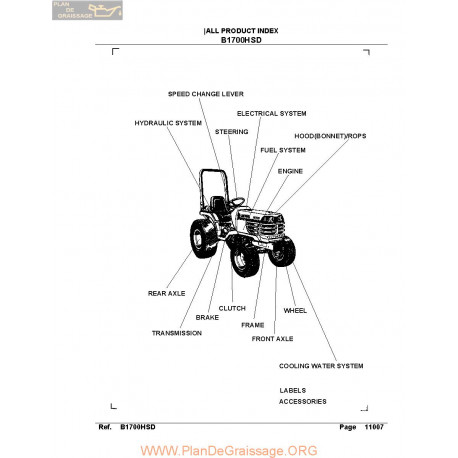 PLAN DE GRAISSAGE

|ALL PRODUCT INDEX
B1700HSD

SPEED CHANGE LEVER
ELECTRICAL SYSTEM
HYDRAULIC SYSTEM
STEERING
HOOD(BONNET)/ROPS
FUEL SYSTEM
ENGINE

REAR AXLE
CLUTCH
WHEEL
BRAKE
FRAME
TRANSMISSION
FRONT AXLE

COOLING WATER SYSTEM

LABELS
ACCESSORIES

Ref. B1700HSD
Page 11007

WWW.PlanDeGraissage.ORG